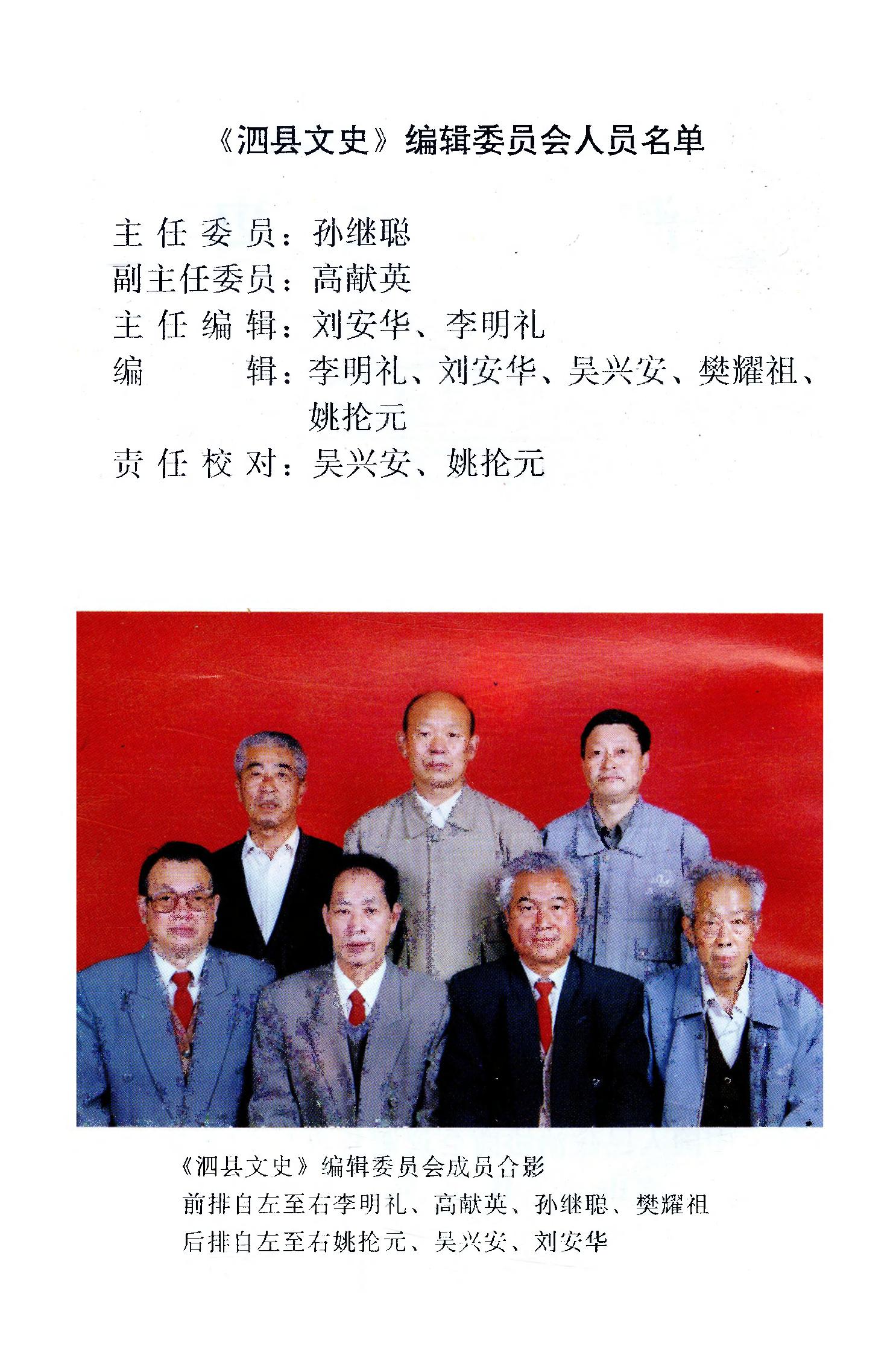 《泗县文史》编辑委员会人员名单

主任委员：孙继聪
副主任委员：高献英
主任编辑：刘安华、李明礼
编辑：李明礼、刘安华、吴兴安、樊耀祖、姚抡元
责任校对：吴兴安、姚抡元

《泗县文史》编辑委员会成员合影
前排自左至右李明礼、高献英、孙继聪、樊耀祖
后排自左至右姚抡元、吴兴安、刘安华